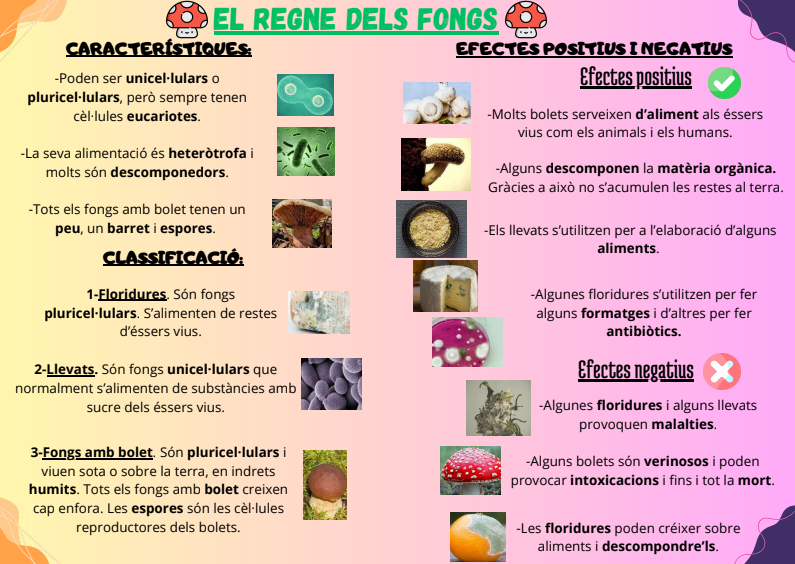 EL REGNE DELS FONGS

CARACTERÍSTIQUES:

-Poden ser unicel·lulars o pluricel·lulars, però sempre tenen cèl·lules eucariotes.

-La seva alimentació és heteròtrofa i molts són descomponedors.

-Tots els fongs amb bolet tenen un peu, un barret i espores.

CLASSIFICACIÓ:

1-Floridures. Són fongs pluricel·lulars. S'alimenten de restes d'éssers vius.

2-Llevats. Són fongs unicel·lulars que normalment s'alimenten de substàncies amb sucre dels éssers vius.

3-Fongs amb bolet. Són pluricel·lulars i viuen sota o sobre la terra, en indrets humits. Tots els fongs amb bolet creixen cap enfora. Les espores són les cèl·lules reproductores dels bolets.

EFECTES POSITIUS I NEGATIUS

Efectes positius

-Molts bolets serveixen d'aliment als éssers vius com els animals i els humans.

-Alguns descomponen la matèria orgànica. Gràcies a això no s'acumulen les restes al terra.

-Els llevats s'utilitzen per a l'elaboració d'alguns aliments.

-Algunes floridures s'utilitzen per fer alguns formatges i d'altres per fer antibiòtics.

Efectes negatius

-Algunes floridures i alguns llevats provoquen malalties.

-Alguns bolets són verinosos i poden provocar intoxicacions i fins i tot la mort.

-Les floridures poden créixer sobre aliments i descompondre'ls.